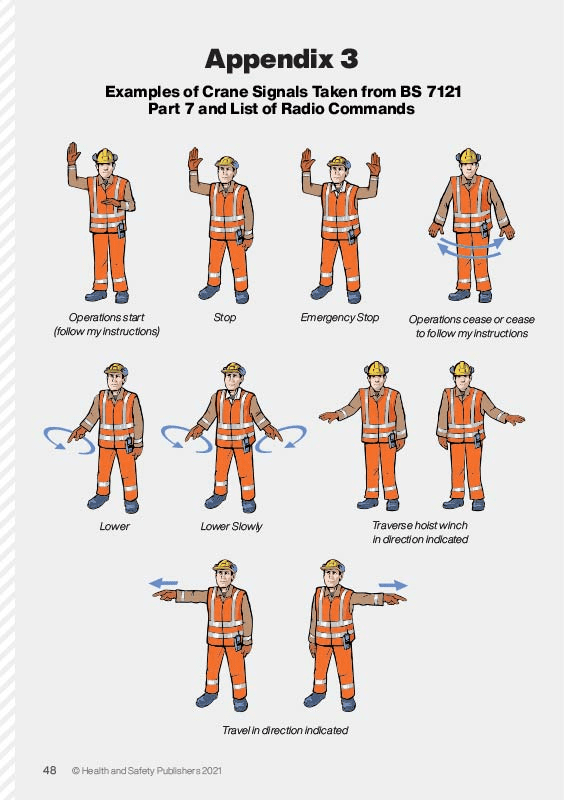 Appendix 3

Examples of Crane Signals Taken from BS 7121 Part 7 and List of Radio Commands

Operations start (follow my instructions)

Stop

Emergency Stop

Operations cease or cease to follow my instructions

Lower

Lower Slowly

Traverse hoist winch in direction indicated

Travel in direction indicated

48 © Health and Safety Publishers 2021